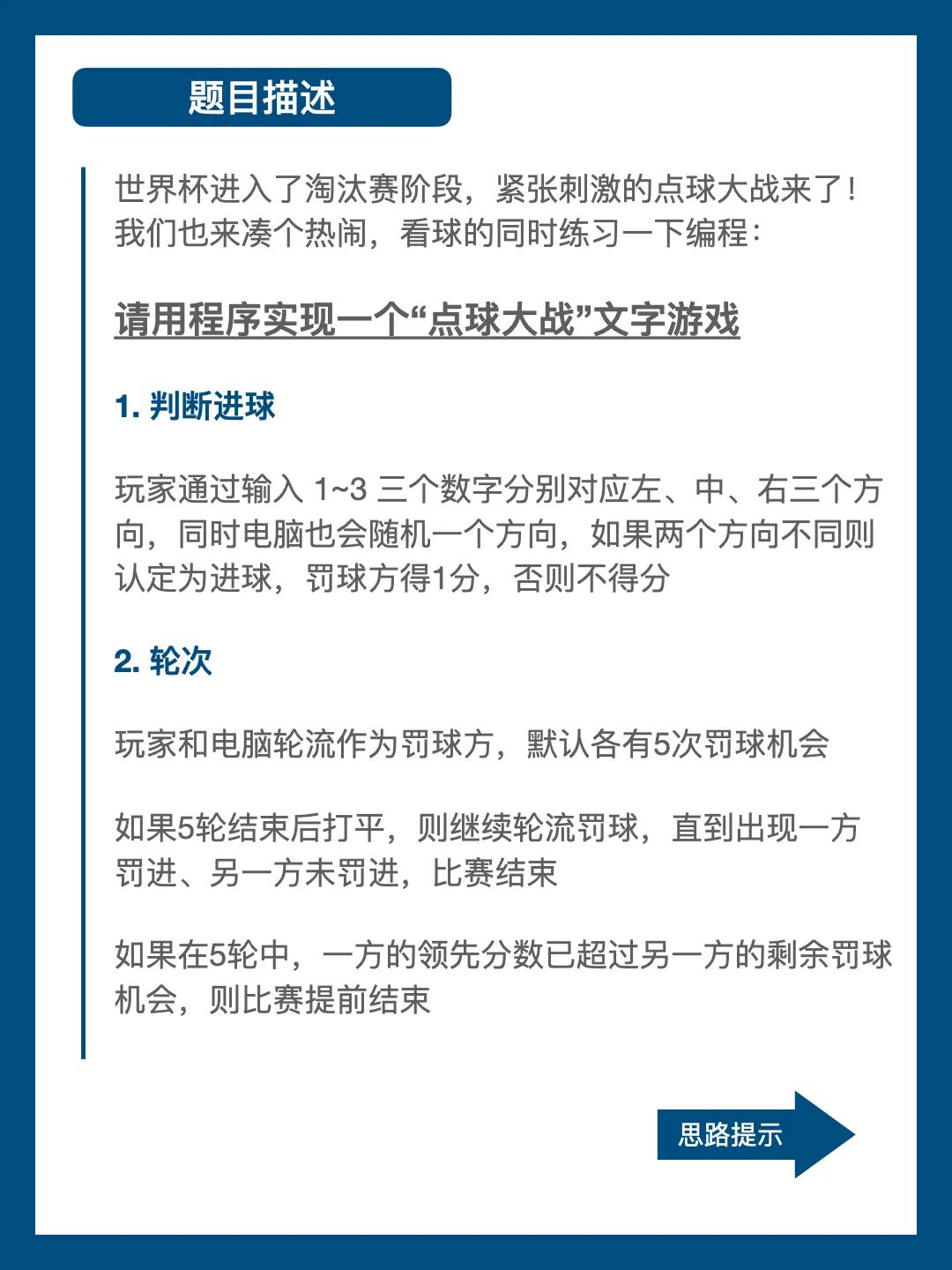 题目描述

世界杯进入了淘汰赛阶段，紧张刺激的点球大战来了！我们也来凑个热闹，看球的同时练习一下编程：

请用程序实现一个“点球大战”文字游戏

1. 判断进球

玩家通过输入 1~3 三个数字分别对应左、中、右三个方向，同时电脑也会随机一个方向，如果两个方向不同则认定为进球，罚球方得1分，否则不得分

2. 轮次

玩家和电脑轮流作为罚球方，默认各有5次罚球机会

如果5轮结束后打平，则继续轮流罚球，直到出现一方罚进、另一方未罚进，比赛结束

如果在5轮中，一方的领先分数已超过另一方的剩余罚球机会，则比赛提前结束

思路提示